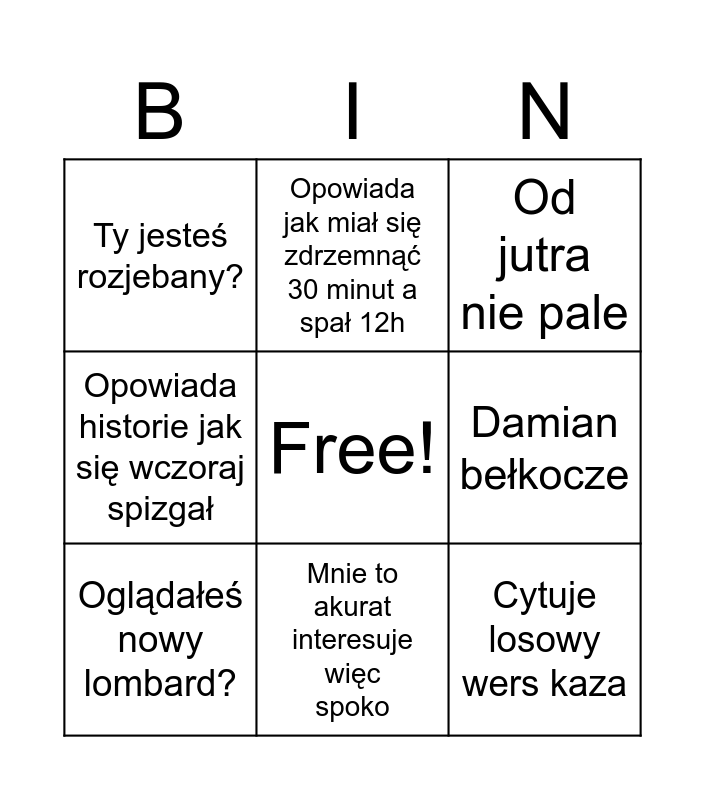 | B | I | N |
|---|---|---|
| Ty jesteś rozjebany? | Opowiada jak miał się zdrzemnąć 30 minut a spał 12h | Od jutra nie pale |
| Opowiada historie jak się wczoraj spizgał | Free! | Damian bełkocze |
| Oglądałeś nowy lombard? | Mnie to akurat interesuje więc spoko | Cytuje losowy wers kaza |